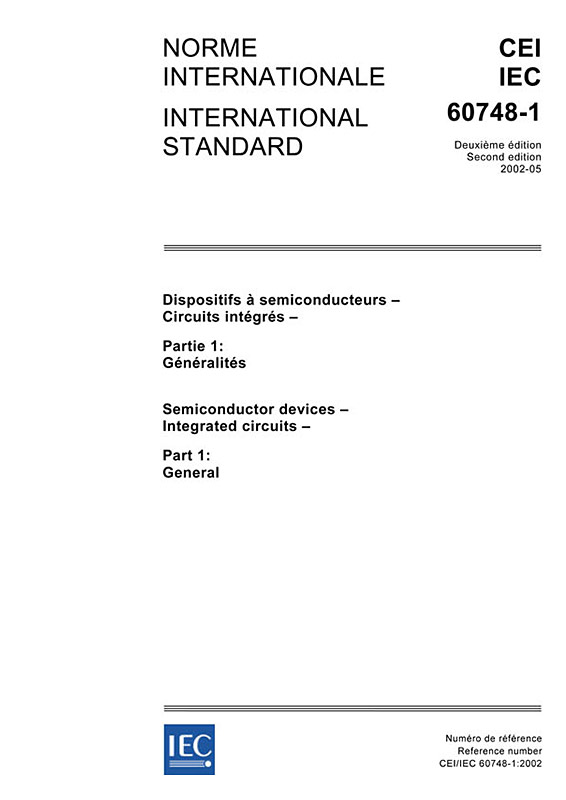 NORME INTERNATIONALE

INTERNATIONAL STANDARD

CEI
IEC
60748-1

Deuxième édition
Second edition
2002-05

Dispositifs à semiconducteurs –
Circuits intégrés –

Partie 1:
Généralités

Semiconductor devices –
Integrated circuits –

Part 1:
General

IEC

Numéro de référence
Reference number
CEI/IEC 60748-1:2002